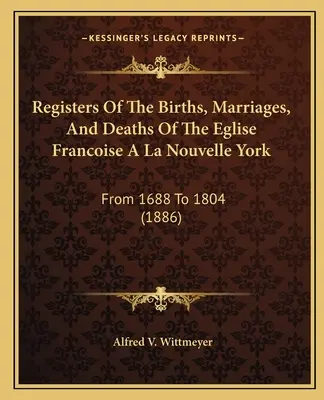 —KESSINGER'S LEGACY REPRINTS—

Registers Of The Births, Marriages, And Deaths Of The Eglise Francoise A La Nouvelle York

From 1688 To 1804 (1886)

Alfred V. Wittmeyer